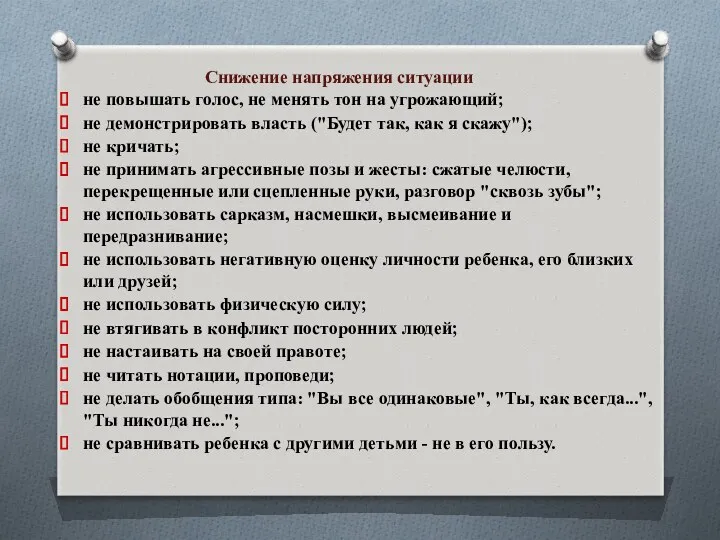 Снижение напряжения ситуации

не повышать голос, не менять тон на угрожающий;

не демонстрировать власть ("Будет так, как я скажу");

не кричать;

не принимать агрессивные позы и жесты: сжатые челюсти, перекрещенные или сцепленные руки, разговор "сквозь зубы";

не использовать сарказм, насмешки, высмеивание и передразнивание;

не использовать негативную оценку личности ребенка, его близких или друзей;

не использовать физическую силу;

не втягивать в конфликт посторонних людей;

не настаивать на своей правоте;

не читать нотации, проповеди;

не делать обобщения типа: "Вы все одинаковые", "Ты, как всегда...", "Ты никогда не...";

не сравнивать ребенка с другими детьми - не в его пользу.